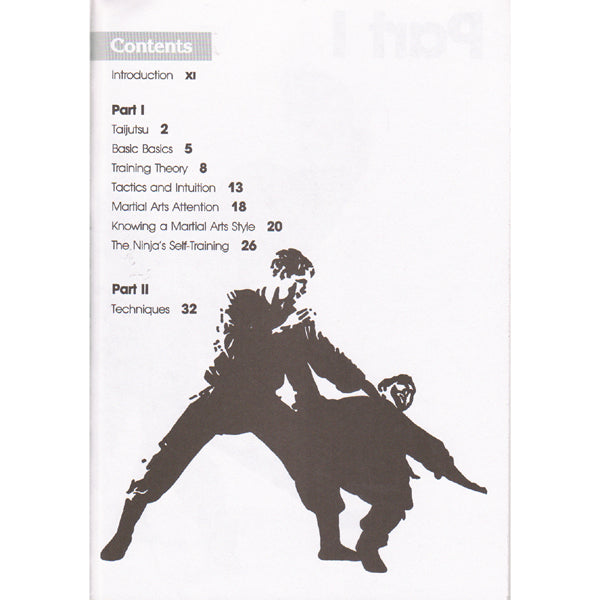 Contents

Introduction XI

Part I

Taijutsu 2

Basic Basics 5

Training Theory 8

Tactics and Intuition 13

Martial Arts Attention 18

Knowing a Martial Arts Style 20

The Ninja's Self-Training 26

Part II

Techniques 32